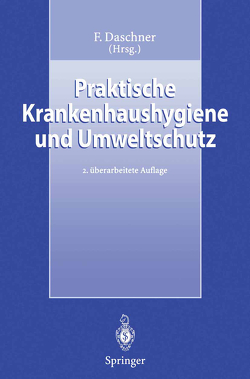 F. Daschner
(Hrsg.)

Praktische Krankenhaushygiene und Umweltschutz

2. überarbeitete Auflage

Springer